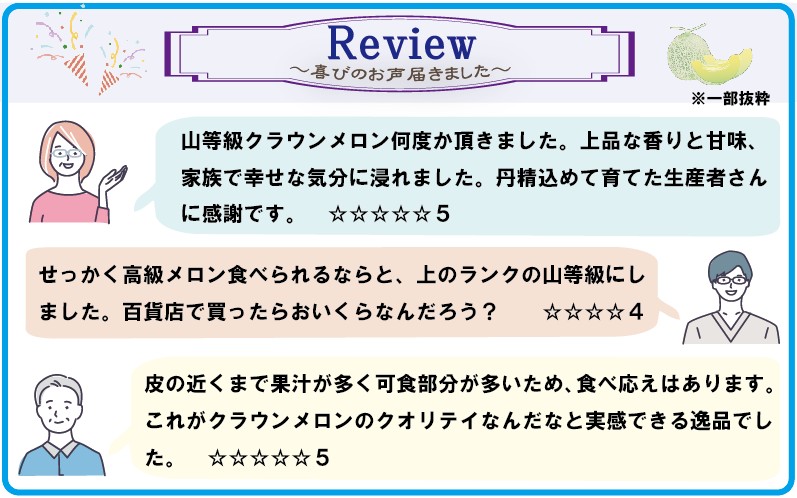 Review
～喜びのお声届きました～

※一部抜粋

山等級クラウンメロン何度か頂きました。上品な香りと甘味、家族で幸せな気分に浸れました。丹精込めて育てた生産者さんに感謝です。　☆☆☆☆☆5

せっかく高級メロン食べられるならと、上のランクの山等級にしました。百貨店で買ったらおいくらなんだろう？　☆☆☆☆4

皮の近くまで果汁が多く可食部分が多いため、食べ応えはあります。これがクラウンメロンのクオリテイなんだなと実感できる逸品でした。　☆☆☆☆☆5